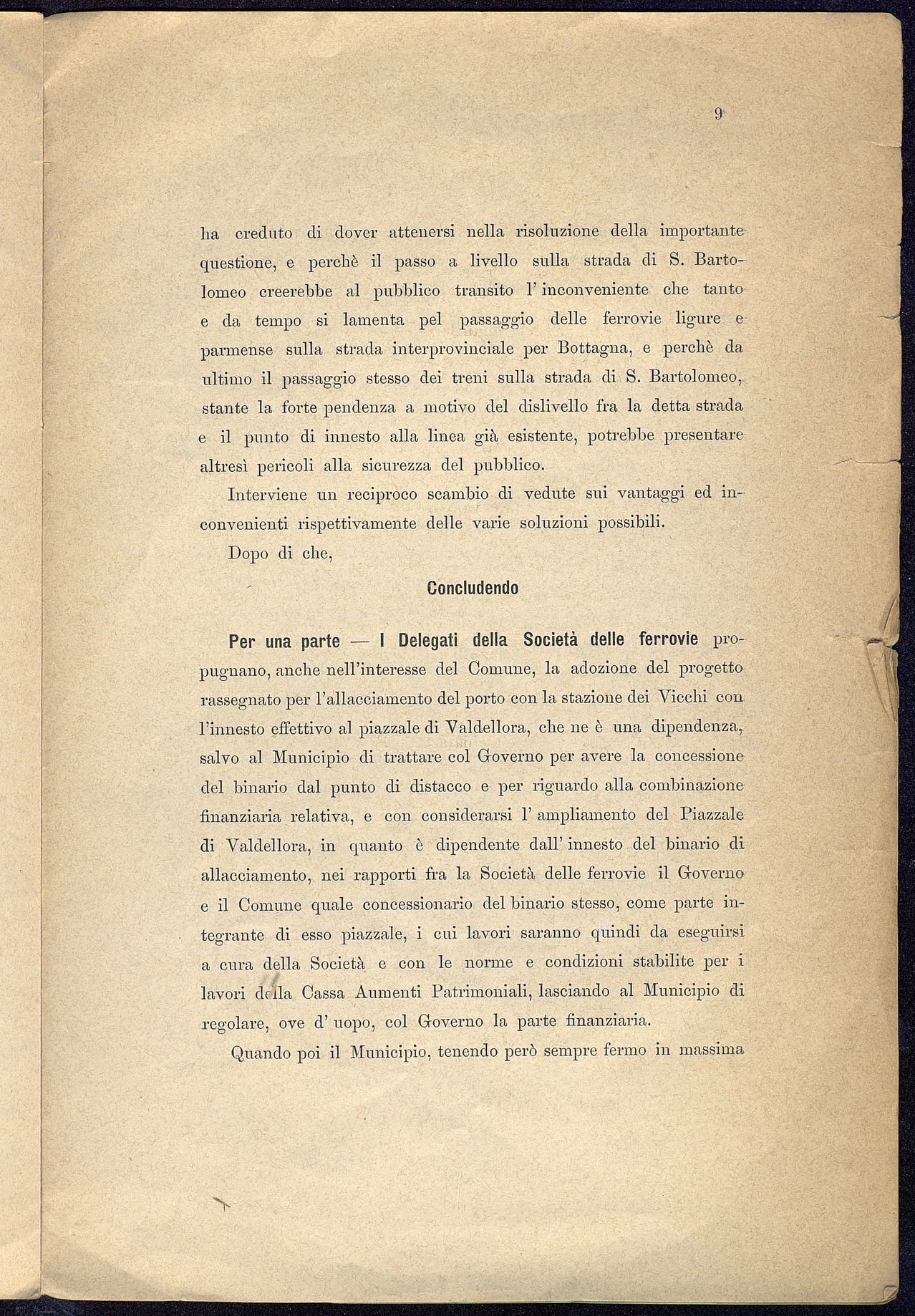 9

ha creduto di dover attenersi nella risoluzione della importante questione, e perchè il passo a livello sulla strada di S. Bartolomeo creerebbe al pubblico transito l'inconveniente che tanto e da tempo si lamenta pel passaggio delle ferrovie ligure e parmense sulla strada interprovinciale per Bottagna, e perchè da ultimo il passaggio stesso dei treni sulla strada di S. Bartolomeo, stante la forte pendenza a motivo del dislivello fra la detta strada e il punto di innesto alla linea già esistente, potrebbe presentare altresì pericoli alla sicurezza del pubblico.

Interviene un reciproco scambio di vedute sui vantaggi ed inconvenienti rispettivamente delle varie soluzioni possibili.

Dopo di che,

Concludendo

Per una parte — I Delegati della Società delle ferrovie propugnano, anche nell'interesse del Comune, la adozione del progetto rassegnato per l'allacciamento del porto con la stazione dei Vicchi con l'innesto effettivo al piazzale di Valdellora, che ne è una dipendenza, salvo al Municipio di trattare col Governo per avere la concessione del binario dal punto di distacco e per riguardo alla combinazione finanziaria relativa, e con considerarsi l'ampliamento del Piazzale di Valdellora, in quanto è dipendente dall'innesto del binario di allacciamento, nei rapporti fra la Società delle ferrovie il Governo e il Comune quale concessionario del binario stesso, come parte integrante di esso piazzale, i cui lavori saranno quindi da eseguirsi a cura della Società e con le norme e condizioni stabilite per i lavori della Cassa Aumenti Patrimoniali, lasciando al Municipio di regolare, ove d'uopo, col Governo la parte finanziaria.

Quando poi il Municipio, tenendo però sempre fermo in massima